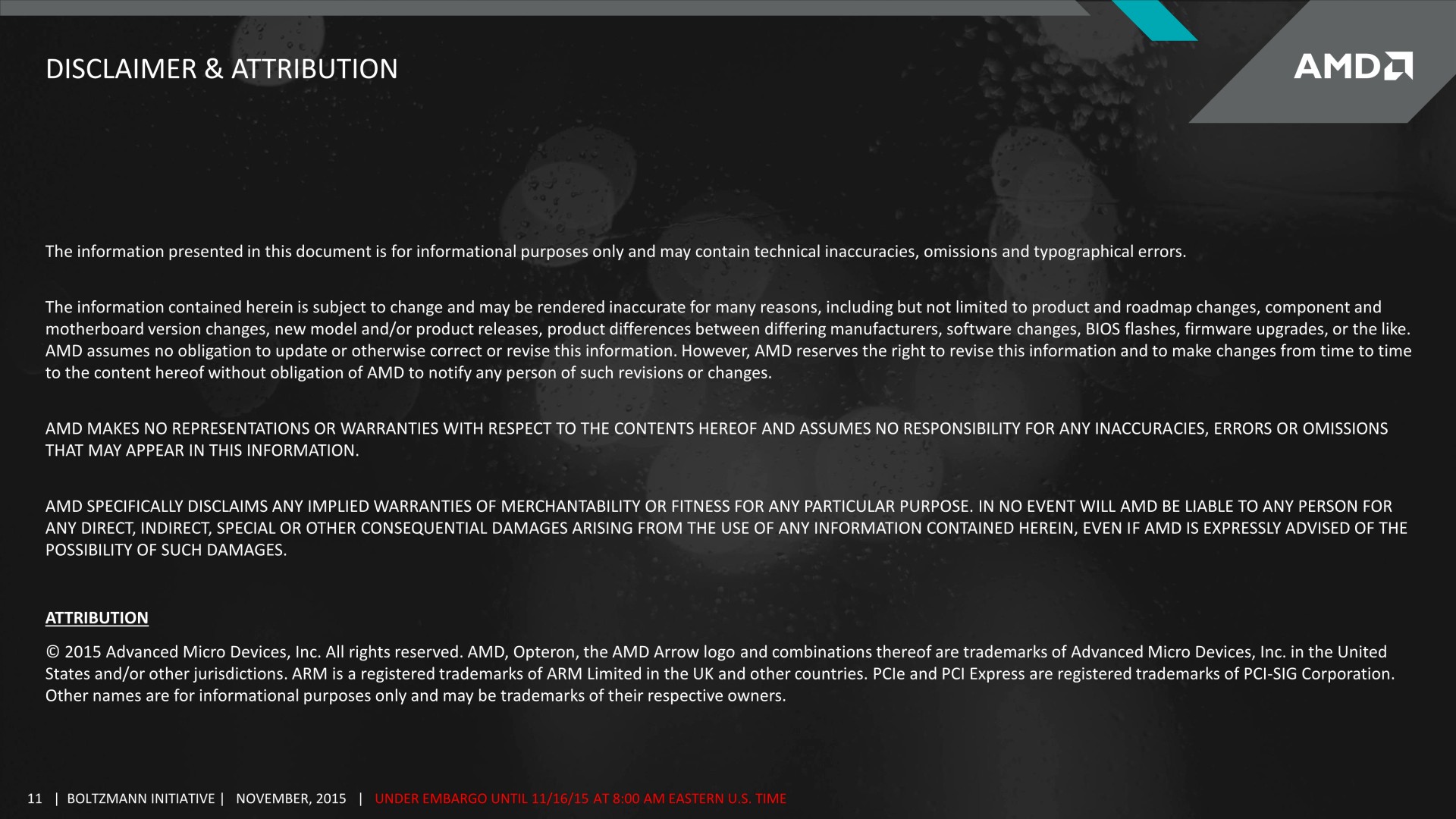 DISCLAIMER & ATTRIBUTION

AMD

The information presented in this document is for informational purposes only and may contain technical inaccuracies, omissions and typographical errors.

The information contained herein is subject to change and may be rendered inaccurate for many reasons, including but not limited to product and roadmap changes, component and motherboard version changes, new model and/or product releases, product differences between differing manufacturers, software changes, BIOS flashes, firmware upgrades, or the like. AMD assumes no obligation to update or otherwise correct or revise this information. However, AMD reserves the right to revise this information and to make changes from time to time to the content hereof without obligation of AMD to notify any person of such revisions or changes.

AMD MAKES NO REPRESENTATIONS OR WARRANTIES WITH RESPECT TO THE CONTENTS HEREOF AND ASSUMES NO RESPONSIBILITY FOR ANY INACCURACIES, ERRORS OR OMISSIONS THAT MAY APPEAR IN THIS INFORMATION.

AMD SPECIFICALLY DISCLAIMS ANY IMPLIED WARRANTIES OF MERCHANTABILITY OR FITNESS FOR ANY PARTICULAR PURPOSE. IN NO EVENT WILL AMD BE LIABLE TO ANY PERSON FOR ANY DIRECT, INDIRECT, SPECIAL OR OTHER CONSEQUENTIAL DAMAGES ARISING FROM THE USE OF ANY INFORMATION CONTAINED HEREIN, EVEN IF AMD IS EXPRESSLY ADVISED OF THE POSSIBILITY OF SUCH DAMAGES.

ATTRIBUTION

© 2015 Advanced Micro Devices, Inc. All rights reserved. AMD, Opteron, the AMD Arrow logo and combinations thereof are trademarks of Advanced Micro Devices, Inc. in the United States and/or other jurisdictions. ARM is a registered trademarks of ARM Limited in the UK and other countries. PCIe and PCI Express are registered trademarks of PCI-SIG Corporation. Other names are for informational purposes only and may be trademarks of their respective owners.

11 | BOLTZMANN INITIATIVE | NOVEMBER, 2015 | UNDER EMBARGO UNTIL 11/16/15 AT 8:00 AM EASTERN U.S. TIME